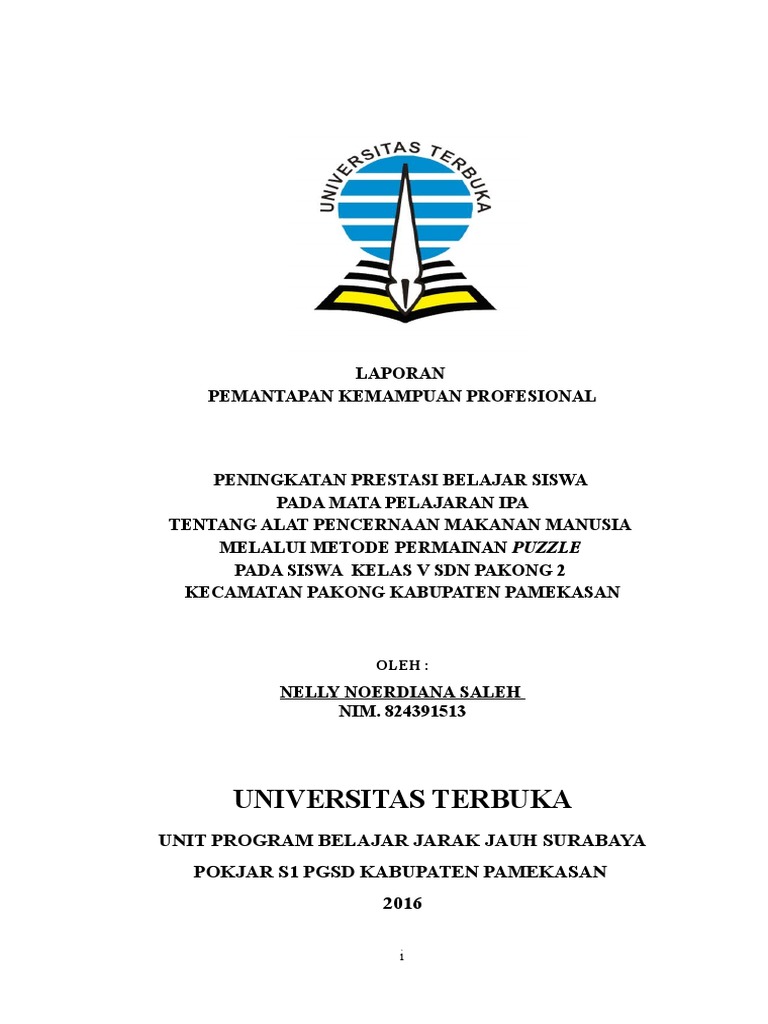 UNIVERSITAS TERBUKA

LAPORAN
PEMANTAPAN KEMAMPUAN PROFESIONAL

PENINGKATAN PRESTASI BELAJAR SISWA
PADA MATA PELAJARAN IPA
TENTANG ALAT PENCERNAAN MAKANAN MANUSIA
MELALUI METODE PERMAINAN PUZZLE
PADA SISWA KELAS V SDN PAKONG 2
KECAMATAN PAKONG KABUPATEN PAMEKASAN

OLEH :

NELLY NOERDIANA SALEH
NIM. 824391513

UNIVERSITAS TERBUKA

UNIT PROGRAM BELAJAR JARAK JAUH SURABAYA

POKJAR S1 PGSD KABUPATEN PAMEKASAN

2016

i